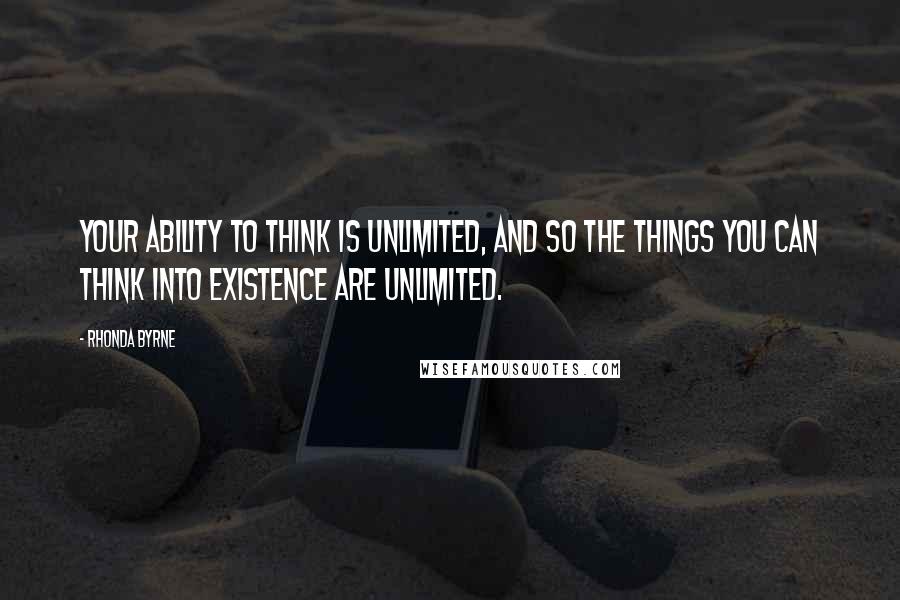 YOUR ABILITY TO THINK IS UNLIMITED, AND SO THE THINGS YOU CAN THINK INTO EXISTENCE ARE UNLIMITED.

- RHONDA BYRNE

WISEFAMOUSQUOTES.COM